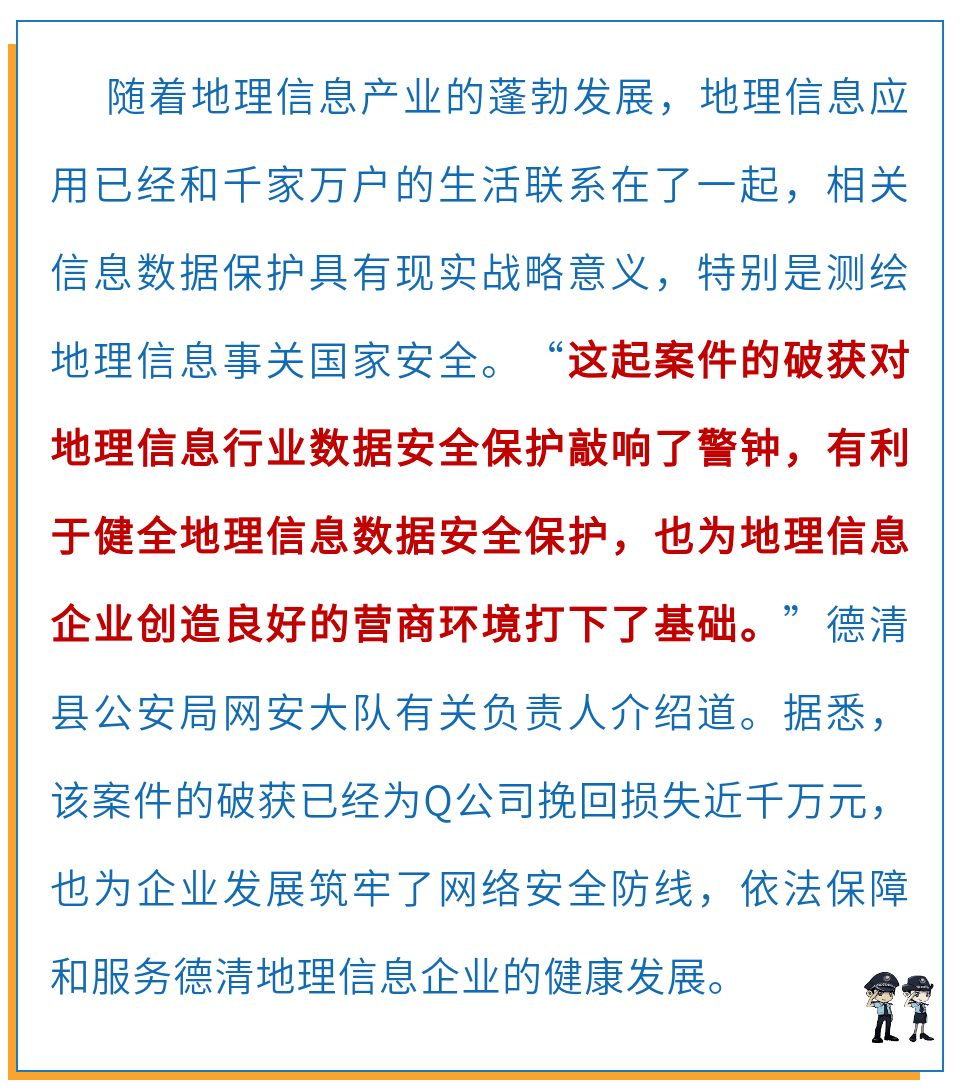 随着地理信息产业的蓬勃发展，地理信息应用已经和千家万户的生活联系在了一起，相关信息数据保护具有现实战略意义，特别是测绘地理信息事关国家安全。“这起案件的破获对地理信息行业数据安全保护敲响了警钟，有利于健全地理信息数据安全保护，也为地理信息企业创造良好的营商环境打下了基础。”德清县公安局网安大队有关负责人介绍道。据悉，该案件的破获已经为Q公司挽回损失近千万元，也为企业发展筑牢了网络安全防线，依法保障和服务德清地理信息企业的健康发展。